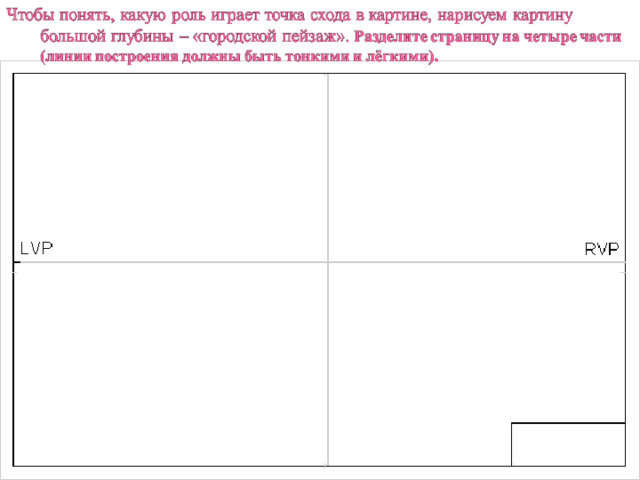 Чтобы понять, какую роль играет точка схода в картине, нарисуем картину большой глубины – «городской пейзаж». Разделите страницу на четыре части (линии построения должны быть тонкими и лёгкими).

LVP

RVP